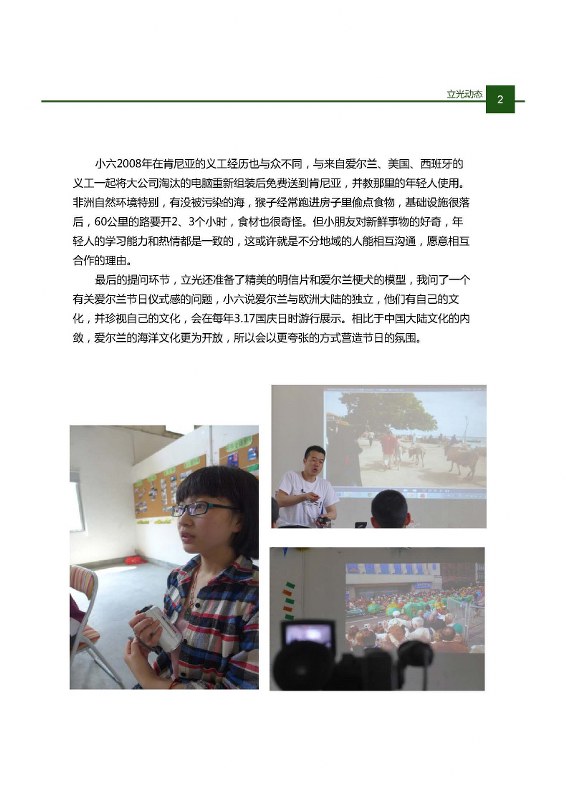 立光动态 2

小六2008年在肯尼亚的义工经历也与众不同，与来自爱尔兰、美国、西班牙的义工一起将大公司淘汰的电脑重新组装后免费送到肯尼亚，并教那里的年轻人使用。非洲自然环境特别，有没被污染的海，猴子经常跑进房子里偷点食物，基础设施很落后，60公里的路要开2、3个小时，食材也很奇怪。但小朋友对新鲜事物的好奇，年轻人的学习能力和热情都是一致的，这或许就是不分地域的人能相互沟通，愿意相互合作的理由。

最后的提问环节，立光还准备了精美的明信片和爱尔兰梗犬的模型，我问了一个有关爱尔兰节日仪式感的问题，小六说爱尔兰与欧洲大陆的独立，他们有自己的文化，并珍视自己的文化，会在每年3.17国庆日时游行展示。相比于中国大陆文化的内敛，爱尔兰的海洋文化更为开放，所以会以更夸张的方式营造节日的氛围。